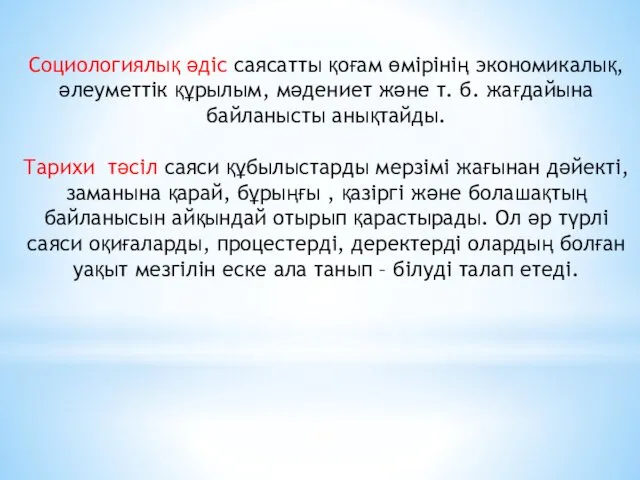 Социологиялық әдіс саясатты қоғам өмірінің экономикалық, әлеуметтік құрылым, мәдениет және т. б. жағдайына байланысты анықтайды.

Тарихи тәсіл саяси құбылыстарды мерзімі жағынан дәйекті, заманына қарай, бұрыңғы , қазіргі және болашақтың байланысын айқындай отырып қарастырады. Ол әр түрлі саяси оқиғаларды, процестерді, деректерді олардың болған уақыт мезгілін еске ала танып – білуді талап етеді.